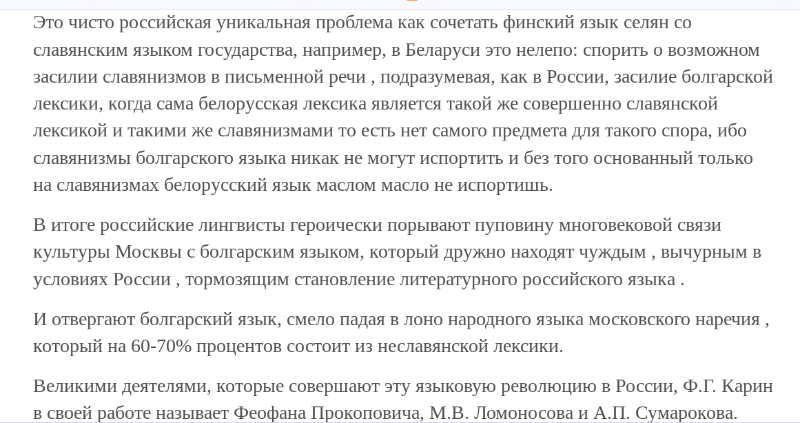 Это чисто российская уникальная проблема как сочетать финский язык селян со славянским языком государства, например, в Беларуси это нелепо: спорить о возможном засилии славянизмов в письменной речи , подразумевая, как в России, засилие болгарской лексики, когда сама белорусская лексика является такой же совершенно славянской лексикой и такими же славянизмами то есть нет самого предмета для такого спора, ибо славянизмы болгарского языка никак не могут испортить и без того основанный только на славянизмах белорусский язык маслом масло не испортишь.

В итоге российские лингвисты героически порывают пуповину многовековой связи культуры Москвы с болгарским языком, который дружно находят чуждым , вычурным в условиях России , тормозящим становление литературного российского языка .

И отвергают болгарский язык, смело падая в лоно народного языка московского наречия , который на 60-70% процентов состоит из неславянской лексики.

Великими деятелями, которые совершают эту языковую революцию в России, Ф.Г. Карин в своей работе называет Феофана Прокоповича, М.В. Ломоносова и А.П. Сумарокова.